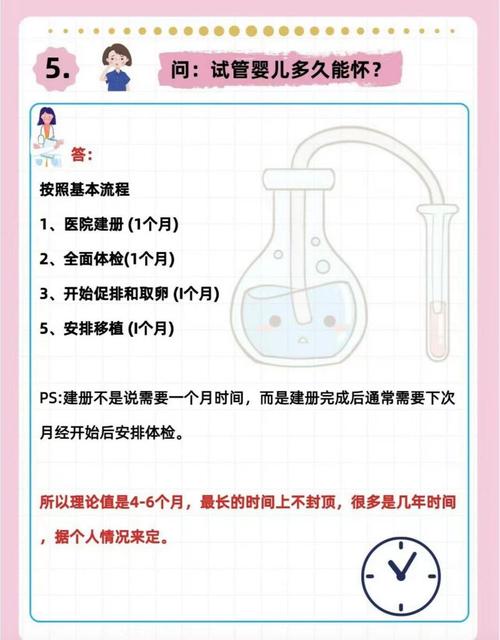 5.

问：试管婴儿多久能怀？

答:

按照基本流程

1、医院建册 (1个月)

2、全面体检(1个月)

3、开始促排和取卵 (I个月)

5、安排移植 (I个月)

PS:建册不是说需要一个月时间，而是建册完成后通常需要下次月经开始后安排体检。

所以理论值是4-6个月，最长的时间上不封顶，很多是几年时间，据个人情况来定。